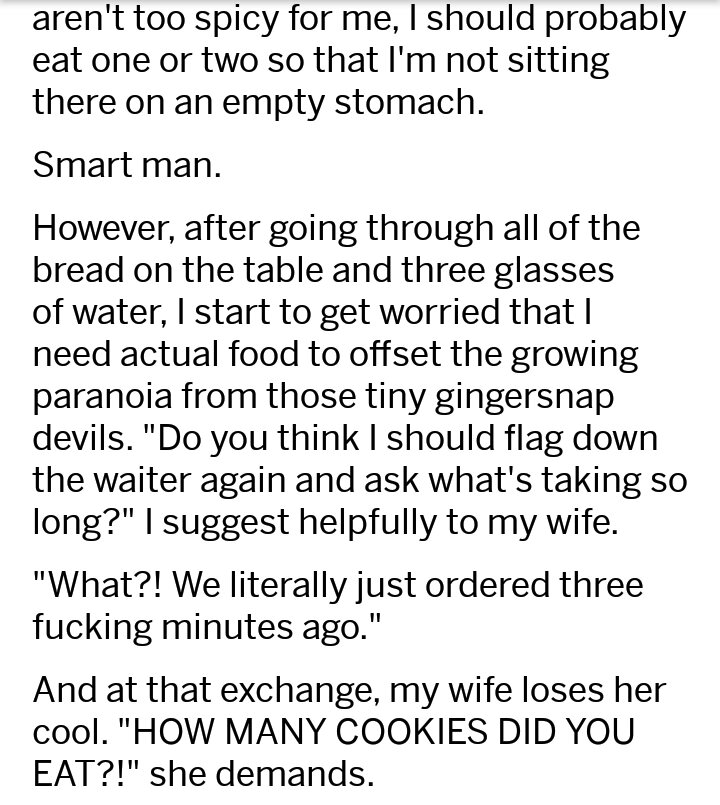 aren't too spicy for me, I should probably eat one or two so that I'm not sitting there on an empty stomach.

Smart man.

However, after going through all of the bread on the table and three glasses of water, I start to get worried that I need actual food to offset the growing paranoia from those tiny gingersnap devils. "Do you think I should flag down the waiter again and ask what's taking so long?" I suggest helpfully to my wife.

"What?! We literally just ordered three fucking minutes ago."

And at that exchange, my wife loses her cool. "HOW MANY COOKIES DID YOU EAT?!" she demands.